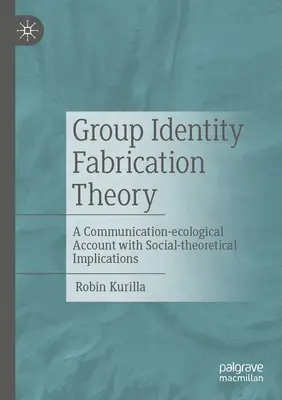 Group Identity Fabrication Theory

A Communication-ecological Account with Social-theoretical Implications

Robin Kurilla

palgrave macmillan